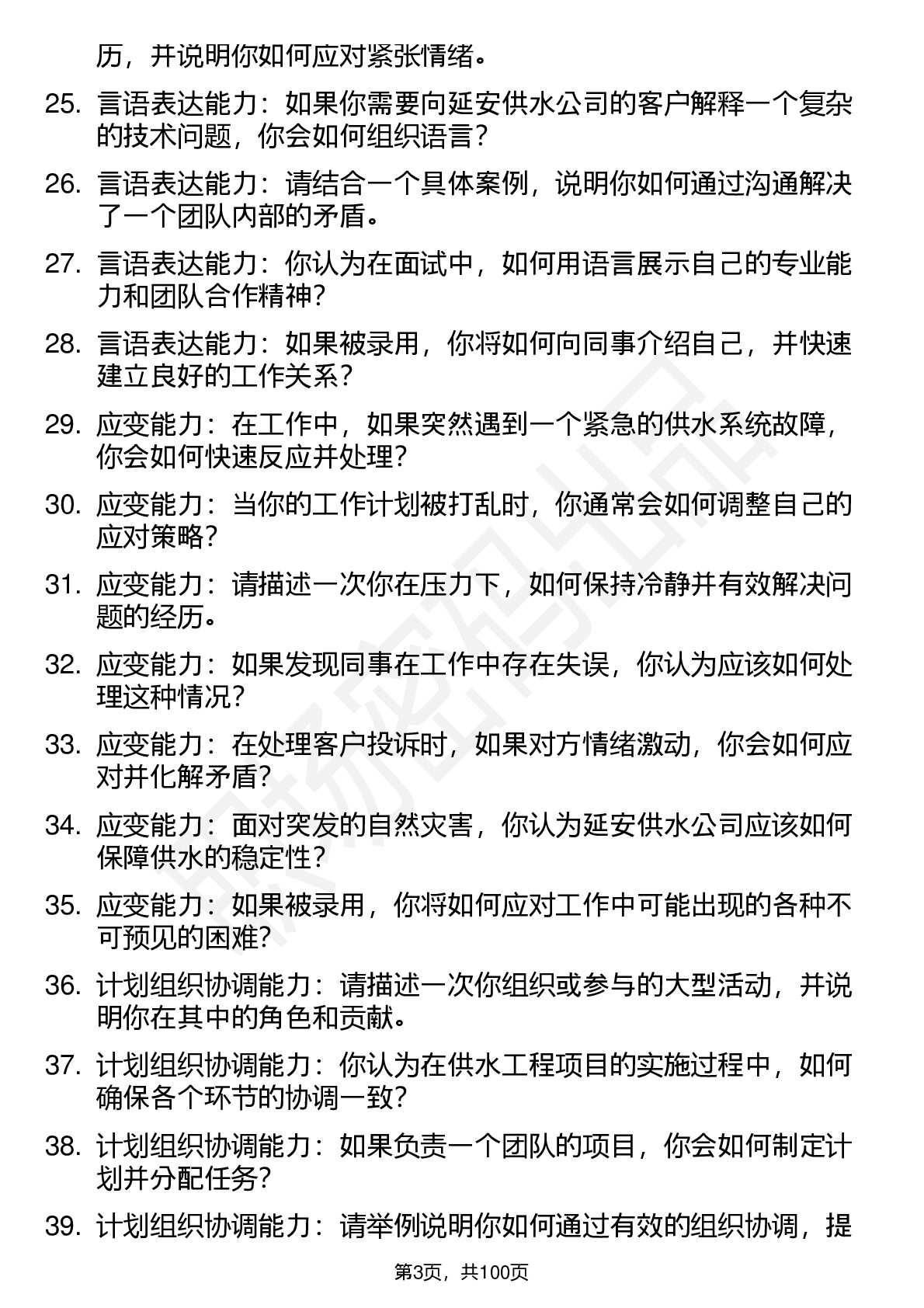 历，并说明你如何应对紧张情绪。

25. 言语表达能力：如果你需要向延安供水公司的客户解释一个复杂的技术问题，你会如何组织语言？

26. 言语表达能力：请结合一个具体案例，说明你如何通过沟通解决了一个团队内部的矛盾。

27. 言语表达能力：你认为在面试中，如何用语言展示自己的专业能力和团队合作精神？

28. 言语表达能力：如果被录用，你将如何向同事介绍自己，并快速建立良好的工作关系？

29. 应变能力：在工作中，如果突然遇到一个紧急的供水系统故障，你会如何快速反应并处理？

30. 应变能力：当你的工作计划被打乱时，你通常会如何调整自己的应对策略？

31. 应变能力：请描述一次你在压力下，如何保持冷静并有效解决问题的经历。

32. 应变能力：如果发现同事在工作中存在失误，你认为应该如何处理这种情况？

33. 应变能力：在处理客户投诉时，如果对方情绪激动，你会如何应对并化解矛盾？

34. 应变能力：面对突发的自然灾害，你认为延安供水公司应该如何保障供水的稳定性？

35. 应变能力：如果被录用，你将如何应对工作中可能出现的各种不可预见的困难？

36. 计划组织协调能力：请描述一次你组织或参与的大型活动，并说明你在其中的角色和贡献。

37. 计划组织协调能力：你认为在供水工程项目的实施过程中，如何确保各个环节的协调一致？

38. 计划组织协调能力：如果负责一个团队的项目，你会如何制定计划并分配任务？

39. 计划组织协调能力：请举例说明你如何通过有效的组织协调，提

第3页，共100页